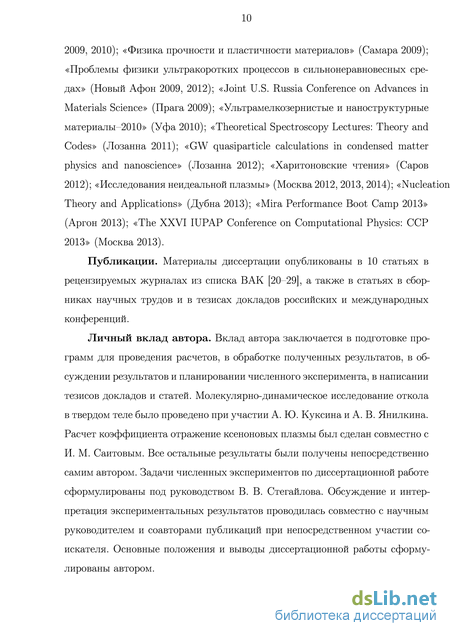 10

2009, 2010); «Физика прочности и пластичности материалов» (Самара 2009); «Проблемы физики ультракоротких процессов в сильнонеравновесных средах» (Новый Афон 2009, 2012); «Joint U.S. Russia Conference on Advances in Materials Science» (Прага 2009); «Ультрамелкозернистые и наноструктурные материалы–2010» (Уфа 2010); «Theoretical Spectroscopy Lectures: Theory and Codes» (Лозанна 2011); «GW quasiparticle calculations in condensed matter physics and nanoscience» (Лозанна 2012); «Харитоновские чтения» (Саров 2012); «Исследования неидеальной плазмы» (Москва 2012, 2013, 2014); «Nucleation Theory and Applications» (Дубна 2013); «Mira Performance Boot Camp 2013» (Аргон 2013); «The XXVI IUPAP Conference on Computational Physics: CCP 2013» (Москва 2013).

Публикации. Материалы диссертации опубликованы в 10 статьях в рецензируемых журналах из списка ВАК [20–29], а также в статьях в сборниках научных трудов и в тезисах докладов российских и международных конференций.

Личный вклад автора. Вклад автора заключается в подготовке программ для проведения расчетов, в обработке полученных результатов, в обсуждении результатов и планировании численного эксперимента, в написании тезисов докладов и статей. Молекулярно-динамическое исследование откола в твердом теле было проведено при участии А. Ю. Куксина и А. В. Янилкина. Расчет коэффициента отражение ксеноновых плазмы был сделан совместно с И. М. Саитовым. Все остальные результаты были получены непосредственно самим автором. Задачи численных экспериментов по диссертационной работе сформулированы под руководством В. В. Стегайлова. Обсуждение и интерпретация экспериментальных результатов проводилась совместно с научным руководителем и соавторами публикаций при непосредственном участии соискателя. Основные положения и выводы диссертационной работы сформулированы автором.

dsLib.net
библиотека диссертаций